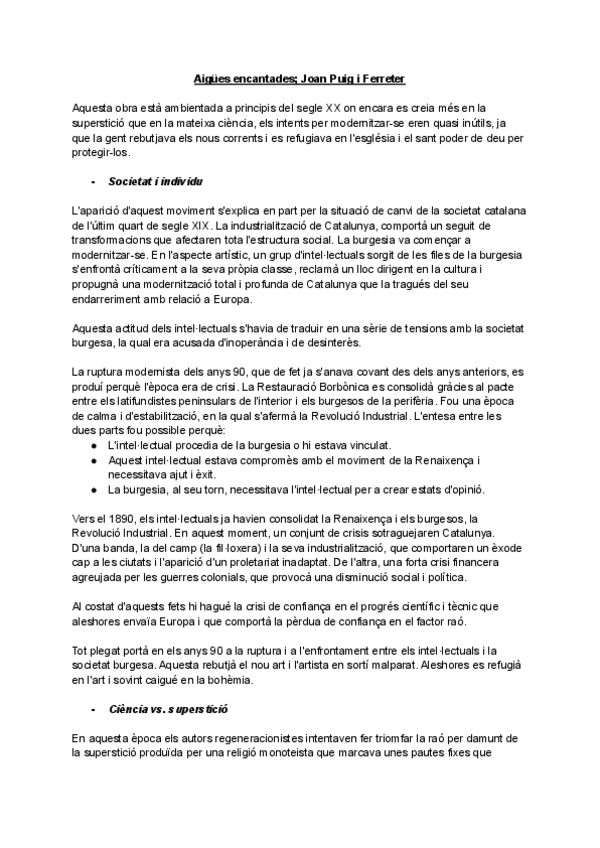 Aigües encantades; Joan Puig i Ferreter

Aquesta obra està ambientada a principis del segle XX on encara es creia més en la superstició que en la mateixa ciència, els intents per modernitzar-se eren quasi inútils, ja que la gent rebutjava els nous corrents i es refugiava en l'església i el sant poder de deu per protegir-los.

- Societat i individu

L'aparició d'aquest moviment s'explica en part per la situació de canvi de la societat catalana de l'últim quart de segle XIX. La industrialització de Catalunya, comportà un seguit de transformacions que afectaren tota l'estructura social. La burgesia va començar a modernitzar-se. En l'aspecte artístic, un grup d'intel·lectuals sorgit de les files de la burgesia s'enfrontà críticament a la seva pròpia classe, reclamà un lloc dirigent en la cultura i propugnà una modernització total i profunda de Catalunya que la tragués del seu endarreriment amb relació a Europa.

Aquesta actitud dels intel·lectuals s'havia de traduir en una sèrie de tensions amb la societat burgesa, la qual era acusada d'inoperància i de desinterès.

La ruptura modernista dels anys 90, que de fet ja s'anava covant des dels anys anteriors, es produí perquè l'època era de crisi. La Restauració Borbònica es consolidà gràcies al pacte entre els latifundistes peninsulars de l'interior i els burgesos de la perifèria. Fou una època de calma i d'estabilització, en la qual s'afermà la Revolució Industrial. L'entesa entre les dues parts fou possible perquè:
● L'intel·lectual procedia de la burgesia o hi estava vinculat.
● Aquest intel·lectual estava compromès amb el moviment de la Renaixença i necessitava ajut i èxit.
● La burgesia, al seu torn, necessitava l'intel·lectual per a crear estats d'opinió.

Vers el 1890, els intel·lectuals ja havien consolidat la Renaixença i els burgesos, la Revolució Industrial. En aquest moment, un conjunt de crisis sotraguejaren Catalunya. D'una banda, la del camp (la fil·loxera) i la seva industrialització, que comportaren un èxode cap a les ciutats i l'aparició d'un proletariat inadaptat. De l'altra, una forta crisi financera agreujada per les guerres colonials, que provocà una disminució social i política.

Al costat d'aquests fets hi hagué la crisi de confiança en el progrés científic i tècnic que aleshores envaïa Europa i que comportà la pèrdua de confiança en el factor raó.

Tot plegat portà en els anys 90 a la ruptura i a l'enfrontament entre els intel·lectuals i la societat burgesa. Aquesta rebutjà el nou art i l'artista en sortí malparat. Aleshores es refugià en l'art i sovint caigué en la bohèmia.

- Ciència vs. superstició

En aquesta època els autors regeneracionistes intentaven fer triomfar la raó per damunt de la superstició produïda per una religió monoteista que marcava unes pautes fixes que